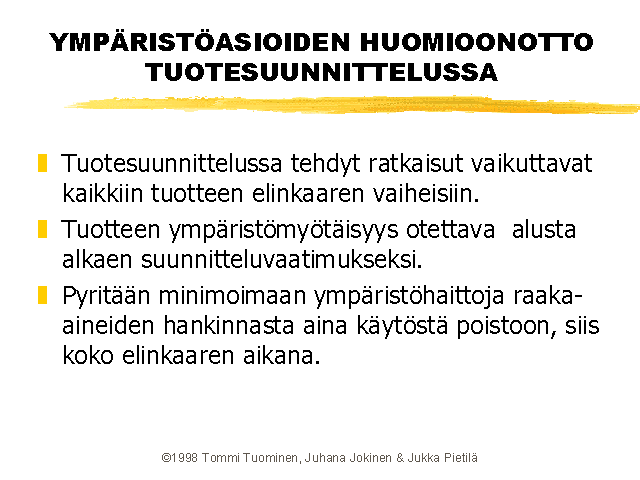 YMPÄRISTÖASIOIDEN HUOMIOONOTTO TUOTESUUNNITTELUSSA

Tuotesuunnittelussa tehdyt ratkaisut vaikuttavat kaikkiin tuotteen elinkaaren vaiheisiin.

Tuotteen ympäristömyötäisyys otettava alusta alkaen suunnitteluvaatimukseksi.

Pyritään minimoimaan ympäristöhaittoja raaka-aineiden hankinnasta aina käytöstä poistoon, siis koko elinkaaren aikana.

©1998 Tommi Tuominen, Juhana Jokinen & Jukka Pietilä